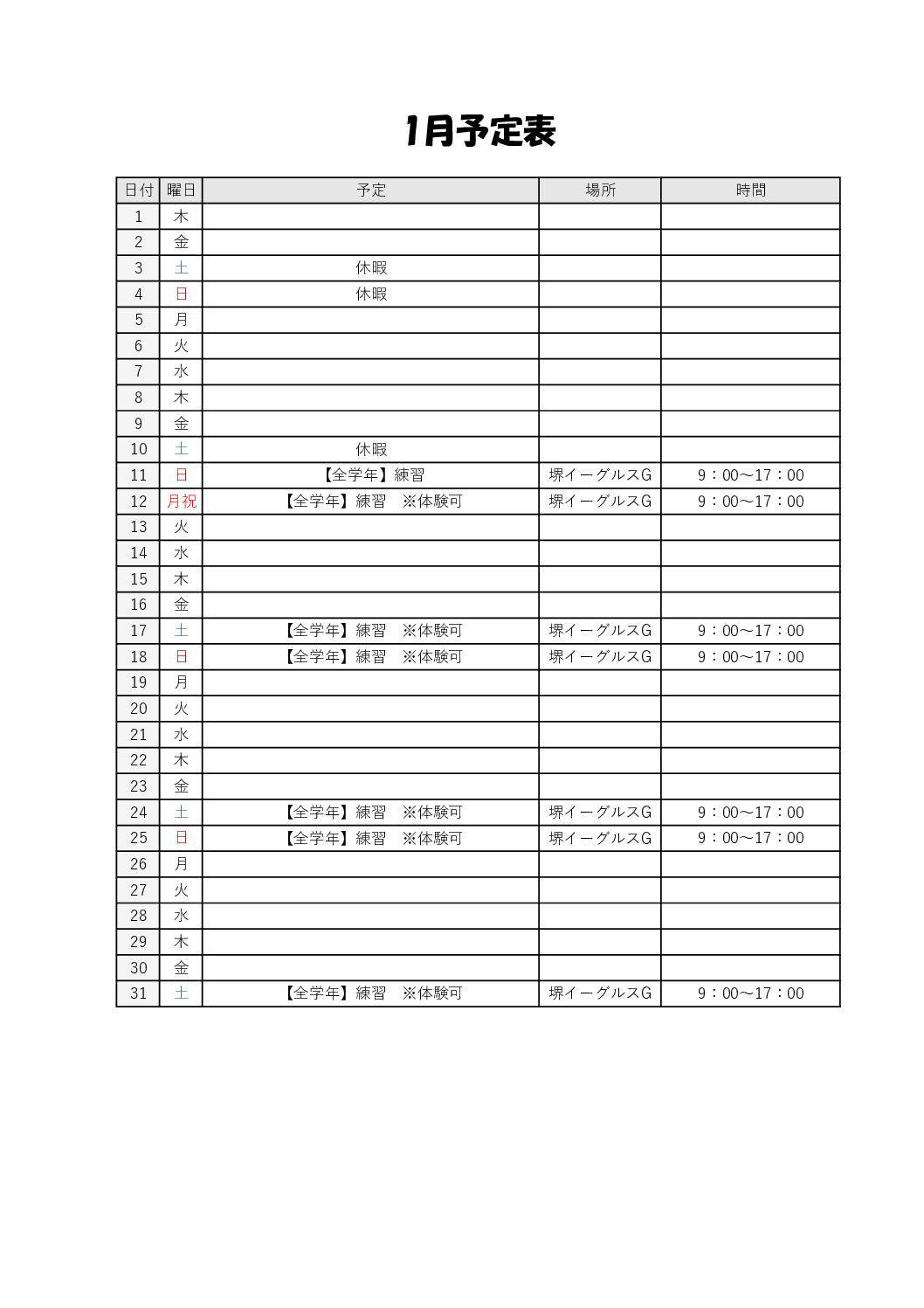 1月予定表

| 日付 | 曜日 | 予定 | 場所 | 時間 |
|---|---|---|---|---|
| 1 | 木 | | | |
| 2 | 金 | | | |
| 3 | 土 | 休暇 | | |
| 4 | 日 | 休暇 | | |
| 5 | 月 | | | |
| 6 | 火 | | | |
| 7 | 水 | | | |
| 8 | 木 | | | |
| 9 | 金 | | | |
| 10 | 土 | 休暇 | | |
| 11 | 日 | 【全学年】練習 | 堺イーグルスG | 9：00～17：00 |
| 12 | 月祝 | 【全学年】練習　※体験可 | 堺イーグルスG | 9：00～17：00 |
| 13 | 火 | | | |
| 14 | 水 | | | |
| 15 | 木 | | | |
| 16 | 金 | | | |
| 17 | 土 | 【全学年】練習　※体験可 | 堺イーグルスG | 9：00～17：00 |
| 18 | 日 | 【全学年】練習　※体験可 | 堺イーグルスG | 9：00～17：00 |
| 19 | 月 | | | |
| 20 | 火 | | | |
| 21 | 水 | | | |
| 22 | 木 | | | |
| 23 | 金 | | | |
| 24 | 土 | 【全学年】練習　※体験可 | 堺イーグルスG | 9：00～17：00 |
| 25 | 日 | 【全学年】練習　※体験可 | 堺イーグルスG | 9：00～17：00 |
| 26 | 月 | | | |
| 27 | 火 | | | |
| 28 | 水 | | | |
| 29 | 木 | | | |
| 30 | 金 | | | |
| 31 | 土 | 【全学年】練習　※体験可 | 堺イーグルスG | 9：00～17：00 |